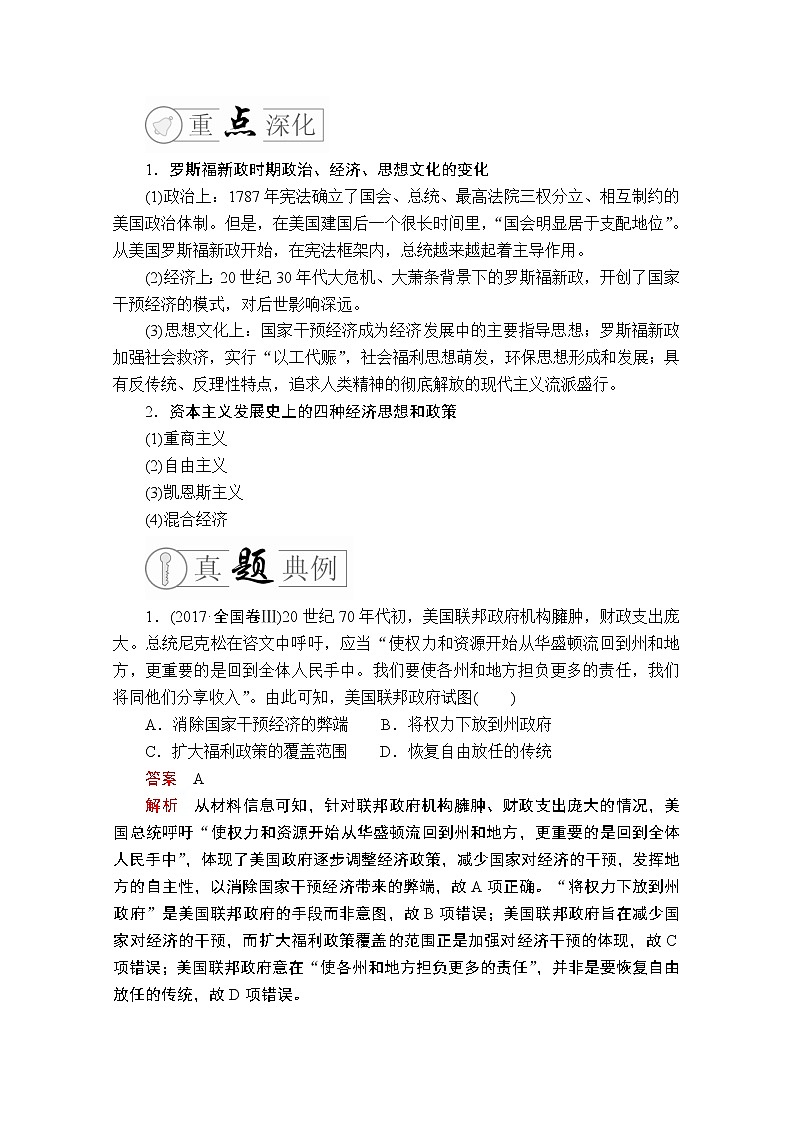 重点深化

1．罗斯福新政时期政治、经济、思想文化的变化

(1)政治上：1787年宪法确立了国会、总统、最高法院三权分立、相互制约的美国政治体制。但是，在美国建国后一个很长时间里，“国会明显居于支配地位”。从美国罗斯福新政开始，在宪法框架内，总统越来越起着主导作用。

(2)经济上：20世纪30年代大危机、大萧条背景下的罗斯福新政，开创了国家干预经济的模式，对后世影响深远。

(3)思想文化上：国家干预经济成为经济发展中的主要指导思想；罗斯福新政加强社会救济，实行“以工代赈”，社会福利思想萌发，环保思想形成和发展；具有反传统、反理性特点，追求人类精神的彻底解放的现代主义流派盛行。

2．资本主义发展史上的四种经济思想和政策

(1)重商主义

(2)自由主义

(3)凯恩斯主义

(4)混合经济

真题典例

1．(2017·全国卷Ⅲ)20世纪70年代初，美国联邦政府机构臃肿，财政支出庞大。总统尼克松在咨文中呼吁，应当“使权力和资源开始从华盛顿流回到州和地方，更重要的是回到全体人民手中。我们要使各州和地方担负更多的责任，我们将同他们分享收入”。由此可知，美国联邦政府试图(　　)

A．消除国家干预经济的弊端　　B．将权力下放到州政府

C．扩大福利政策的覆盖范围　　D．恢复自由放任的传统

答案　A

解析　从材料信息可知，针对联邦政府机构臃肿、财政支出庞大的情况，美国总统呼吁“使权力和资源开始从华盛顿流回到州和地方，更重要的是回到全体人民手中”，体现了美国政府逐步调整经济政策，减少国家对经济的干预，发挥地方的自主性，以消除国家干预经济带来的弊端，故A项正确。“将权力下放到州政府”是美国联邦政府的手段而非意图，故B项错误；美国联邦政府旨在减少国家对经济的干预，而扩大福利政策覆盖的范围正是加强对经济干预的体现，故C项错误；美国联邦政府意在“使各州和地方担负更多的责任”，并非是要恢复自由放任的传统，故D项错误。